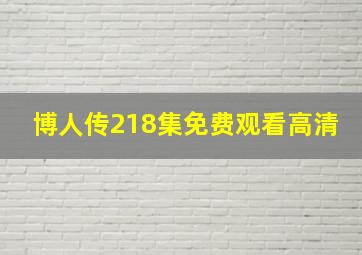 博人传218集免费观看高清